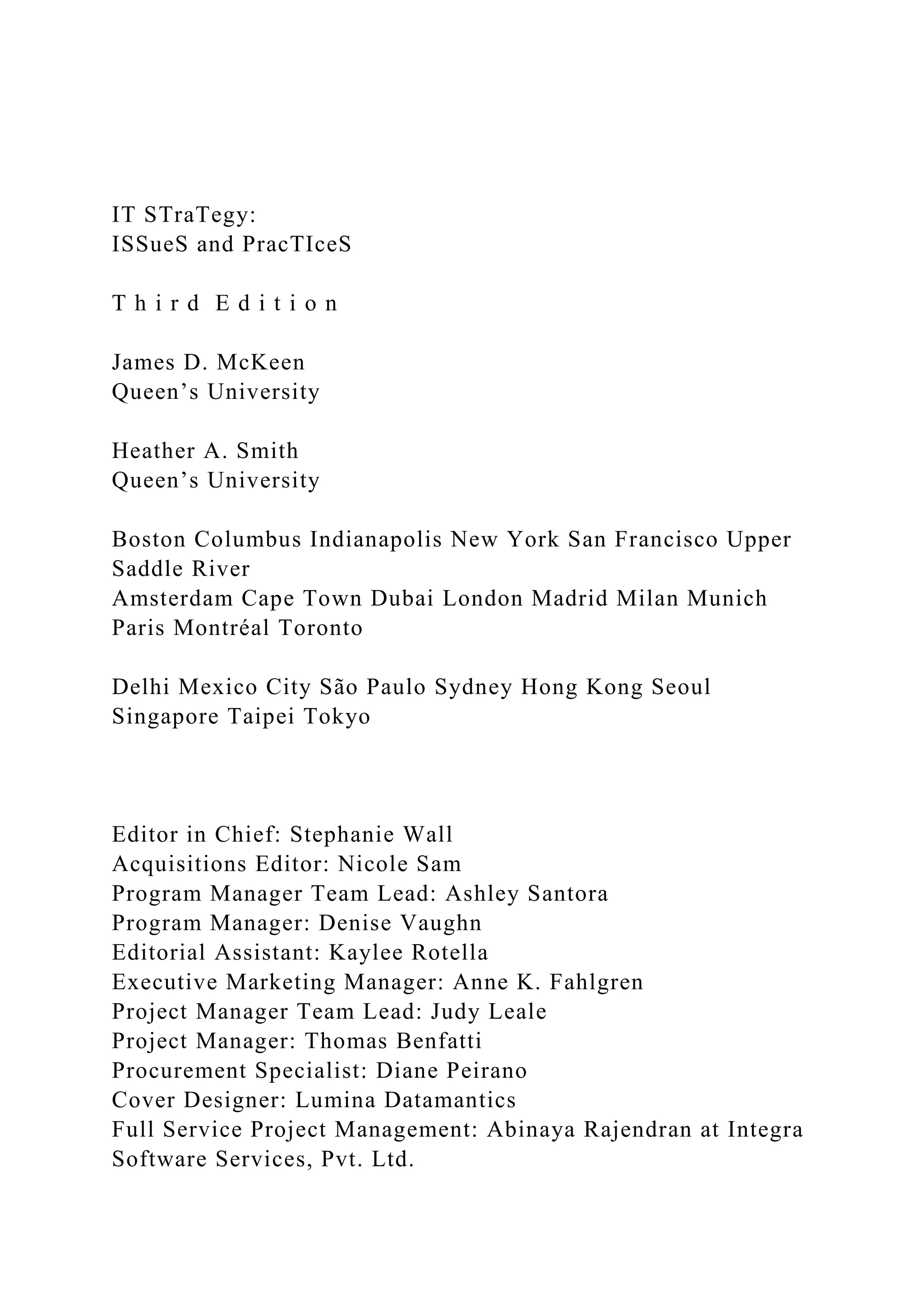 IT STraTegy:
ISSueS and PracTIceS

T h i r d E d i t i o n

James D. McKeen
Queen’s University

Heather A. Smith
Queen’s University

Boston Columbus Indianapolis New York San Francisco Upper Saddle River
Amsterdam Cape Town Dubai London Madrid Milan Munich Paris Montréal Toronto

Delhi Mexico City São Paulo Sydney Hong Kong Seoul Singapore Taipei Tokyo

Editor in Chief: Stephanie Wall
Acquisitions Editor: Nicole Sam
Program Manager Team Lead: Ashley Santora
Program Manager: Denise Vaughn
Editorial Assistant: Kaylee Rotella
Executive Marketing Manager: Anne K. Fahlgren
Project Manager Team Lead: Judy Leale
Project Manager: Thomas Benfatti
Procurement Specialist: Diane Peirano
Cover Designer: Lumina Datamantics
Full Service Project Management: Abinaya Rajendran at Integra Software Services, Pvt. Ltd.